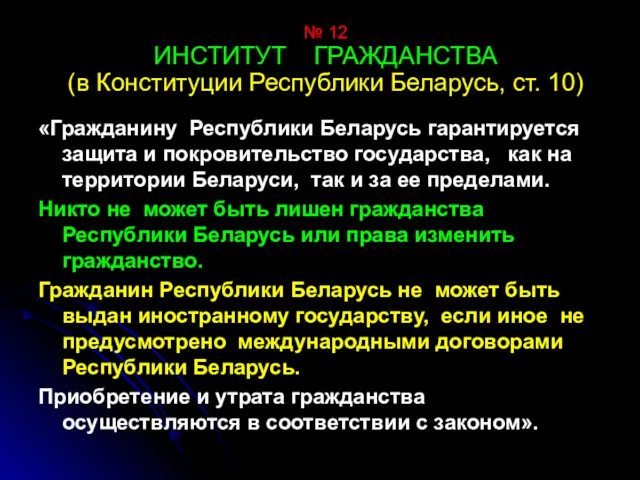 № 12
ИНСТИТУТ ГРАЖДАНСТВА
(в Конституции Республики Беларусь, ст. 10)

«Гражданину Республики Беларусь гарантируется защита и покровительство государства, как на территории Беларуси, так и за ее пределами.

Никто не может быть лишен гражданства Республики Беларусь или права изменить гражданство.

Гражданин Республики Беларусь не может быть выдан иностранному государству, если иное не предусмотрено международными договорами Республики Беларусь.

Приобретение и утрата гражданства осуществляются в соответствии с законом».